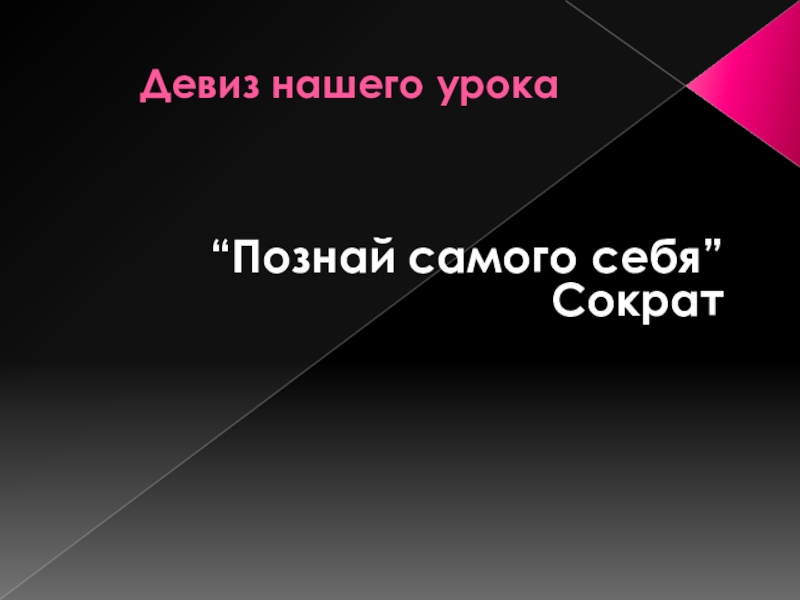 Девиз нашего урока

“Познай самого себя”
Сократ